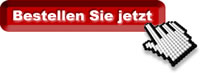 Bestellen Sie jetzt